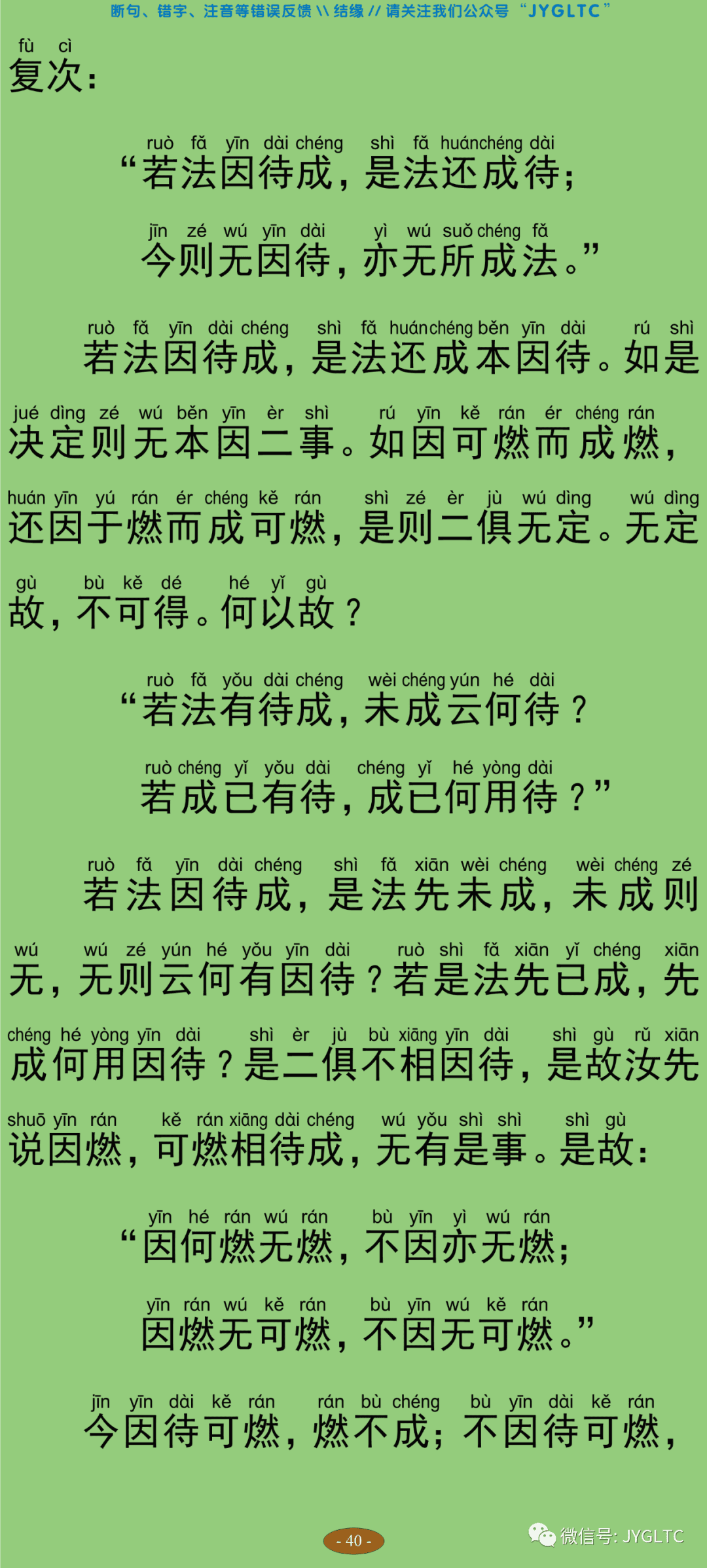 断句、错字、注音等错误反馈 \\ 结缘 // 请关注我们公众号 “JYGLTC”

fù cì
复次：

ruò fǎ yīn dài chéng shì fǎ huán chéng dài
“若法因待成，是法还成待；

jīn zé wú yīn dài yì wú suǒ chéng fǎ
今则无因待，亦无所成法。”

ruò fǎ yīn dài chéng shì fǎ huán chéng běn yīn dài rú shì jué dìng zé wú běn yīn èr shì rú yīn kě rán ér chéng rán huán yīn yú rán ér chéng kě rán shì zé èr jù wú dìng wú dìng gù bù kě dé hé yǐ gù
若法因待成，是法还成本因待。如是决定则无本因二事。如因可燃而成燃，还因于燃而成可燃，是则二俱无定。无定故，不可得。何以故？

ruò fǎ yǒu dài chéng wèi chéng yún hé dài
“若法有待成，未成云何待？

ruò chéng yǐ yǒu dài chéng yǐ hé yòng dài
若成已有待，成已何用待？”

ruò fǎ yīn dài chéng shì fǎ xiān wèi chéng wèi chéng zé wú wú zé yún hé yǒu yīn dài ruò shì fǎ xiān yǐ chéng xiān chéng hé yòng yīn dài shì èr jù bù xiāng yīn dài shì gù rǔ xiān shuō yīn rán kě rán xiāng dài chéng wú yǒu shì shì shì gù
若法因待成，是法先未成，未成则无，无则云何有因待？若是法先已成，先成何用因待？是二俱不相因待，是故汝先说因燃，可燃相待成，无有是事。是故：

yīn hé rán wú rán bù yīn yì wú rán
“因何燃无燃，不因亦无燃；

yīn rán wú kě rán bù yīn wú kě rán
因燃无可燃，不因无可燃。”

jīn yīn dài kě rán rán bù chéng bù yīn dài kě rán
今因待可燃，燃不成；不因待可燃，

- 40 -

微信号: JYGLTC